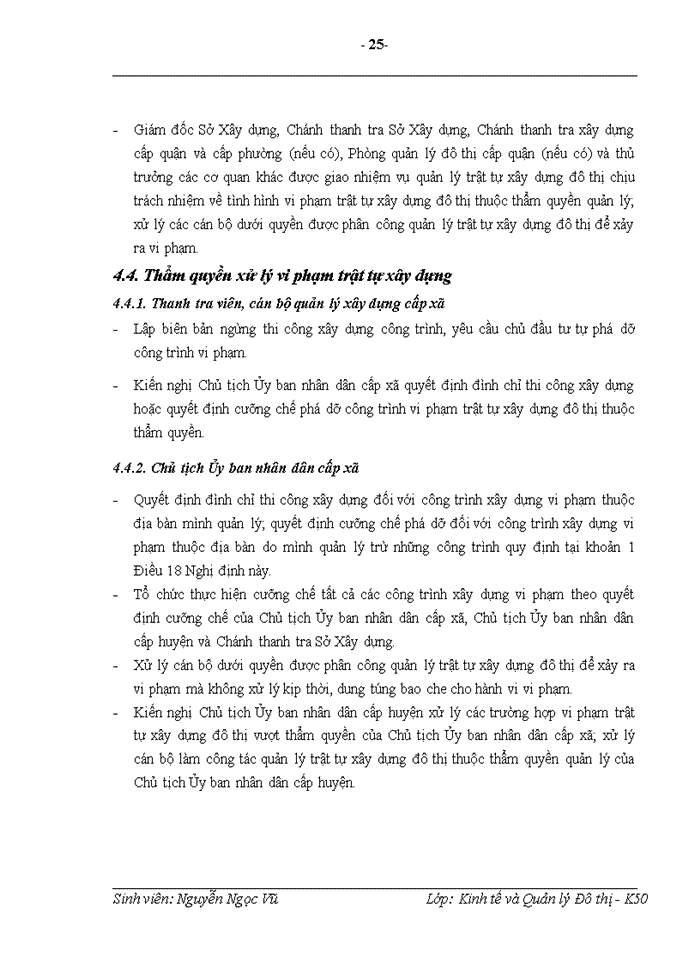 - 25-

- Giám đốc Sở Xây dựng, Chánh thanh tra Sở Xây dựng, Chánh thanh tra xây dựng cấp quận và cấp phường (nếu có), Phòng quản lý đô thị cấp quận (nếu có) và thủ trưởng các cơ quan khác được giao nhiệm vụ quản lý trật tự xây dựng đô thị chịu trách nhiệm về tình hình vi phạm trật tự xây dựng đô thị thuộc thẩm quyền quản lý; xử lý các cán bộ dưới quyền được phân công quản lý trật tự xây dựng đô thị để xảy ra vi phạm.

4.4. Thẩm quyền xử lý vi phạm trật tự xây dựng

4.4.1. Thanh tra viên, cán bộ quản lý xây dựng cấp xã

- Lập biên bản ngừng thi công xây dựng công trình, yêu cầu chủ đầu tư tự phá dỡ công trình vi phạm.

- Kiến nghị Chủ tịch Ủy ban nhân dân cấp xã quyết định đình chỉ thi công xây dựng hoặc quyết định cưỡng chế phá dỡ công trình vi phạm trật tự xây dựng đô thị thuộc thẩm quyền.

4.4.2. Chủ tịch Ủy ban nhân dân cấp xã

- Quyết định đình chỉ thi công xây dựng đối với công trình xây dựng vi phạm thuộc địa bàn mình quản lý; quyết định cưỡng chế phá dỡ đối với công trình xây dựng vi phạm thuộc địa bàn do mình quản lý trừ những công trình quy định tại khoản 1 Điều 18 Nghị định này.

- Tổ chức thực hiện cưỡng chế tất cả các công trình xây dựng vi phạm theo quyết định cưỡng chế của Chủ tịch Ủy ban nhân dân cấp xã, Chủ tịch Ủy ban nhân dân cấp huyện và Chánh thanh tra Sở Xây dựng.

- Xử lý cán bộ dưới quyền được phân công quản lý trật tự xây dựng đô thị để xảy ra vi phạm mà không xử lý kịp thời, dung túng bao che cho hành vi vi phạm.

- Kiến nghị Chủ tịch Ủy ban nhân dân cấp huyện xử lý các trường hợp vi phạm trật tự xây dựng đô thị vượt thẩm quyền của Chủ tịch Ủy ban nhân dân cấp xã; xử lý cán bộ làm công tác quản lý trật tự xây dựng đô thị thuộc thẩm quyền quản lý của Chủ tịch Ủy ban nhân dân cấp huyện.

Sinh viên: Nguyễn Ngọc Vũ Lớp: Kinh tế và Quản lý Đô thị - K50